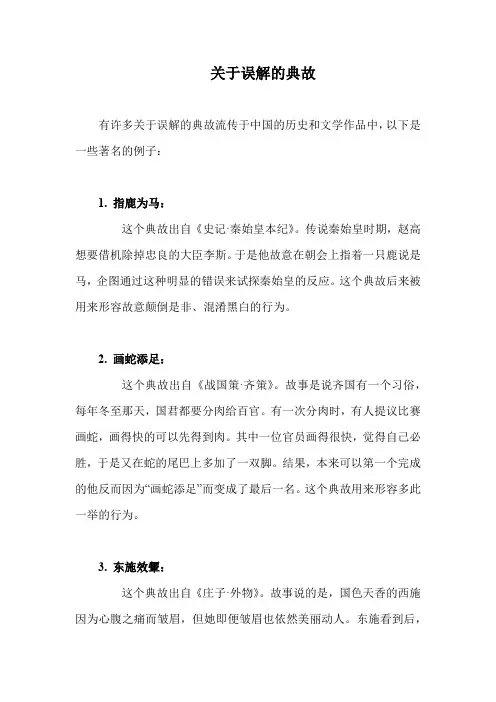 关于误解的典故

有许多关于误解的典故流传于中国的历史和文学作品中，以下是一些著名的例子：

1. 指鹿为马：

这个典故出自《史记·秦始皇本纪》。传说秦始皇时期，赵高想要借机除掉忠良的大臣李斯。于是他故意在朝会上指着一只鹿说是马，企图通过这种明显的错误来试探秦始皇的反应。这个典故后来被用来形容故意颠倒是非、混淆黑白的行为。

2. 画蛇添足：

这个典故出自《战国策·齐策》。故事是说齐国有一个习俗，每年冬至那天，国君都要分肉给百官。有一次分肉时，有人提议比赛画蛇，画得快的可以先得到肉。其中一位官员画得很快，觉得自己必胜，于是又在蛇的尾巴上多加了一双脚。结果，本来可以第一个完成的他反而因为“画蛇添足”而变成了最后一名。这个典故用来形容多此一举的行为。

3. 东施效颦：

这个典故出自《庄子·外物》。故事说的是，国色天香的西施因为心腹之痛而皱眉，但她即便皱眉也依然美丽动人。东施看到后，